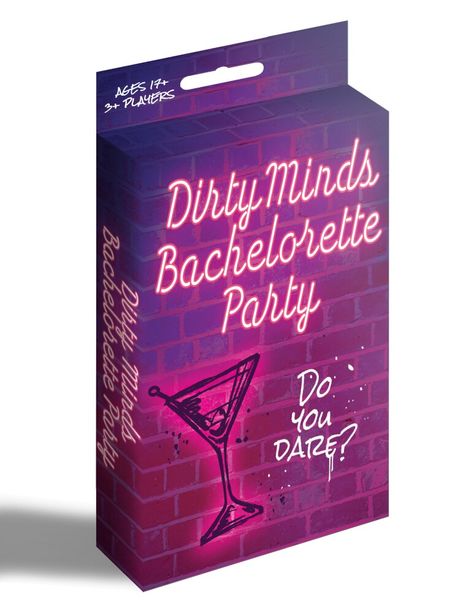 AGES 17+
3+ PLAYERS

Dirty Minds Bachelorette Party

DO YOU DARE?

Dirty Minds Bachelorette Party